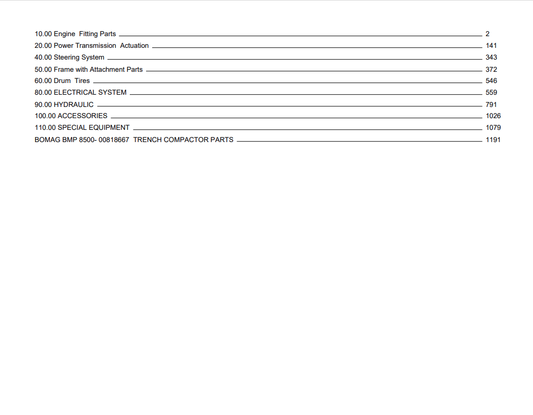 10.00 Engine Fitting Parts 2
20.00 Power Transmission Actuation 141
40.00 Steering System 343
50.00 Frame with Attachment Parts 372
60.00 Drum Tires 546
80.00 ELECTRICAL SYSTEM 559
90.00 HYDRAULIC 791
100.00 ACCESSORIES 1026
110.00 SPECIAL EQUIPMENT 1079
BOMAG BMP 8500- 00818667 TRENCH COMPACTOR PARTS 1191